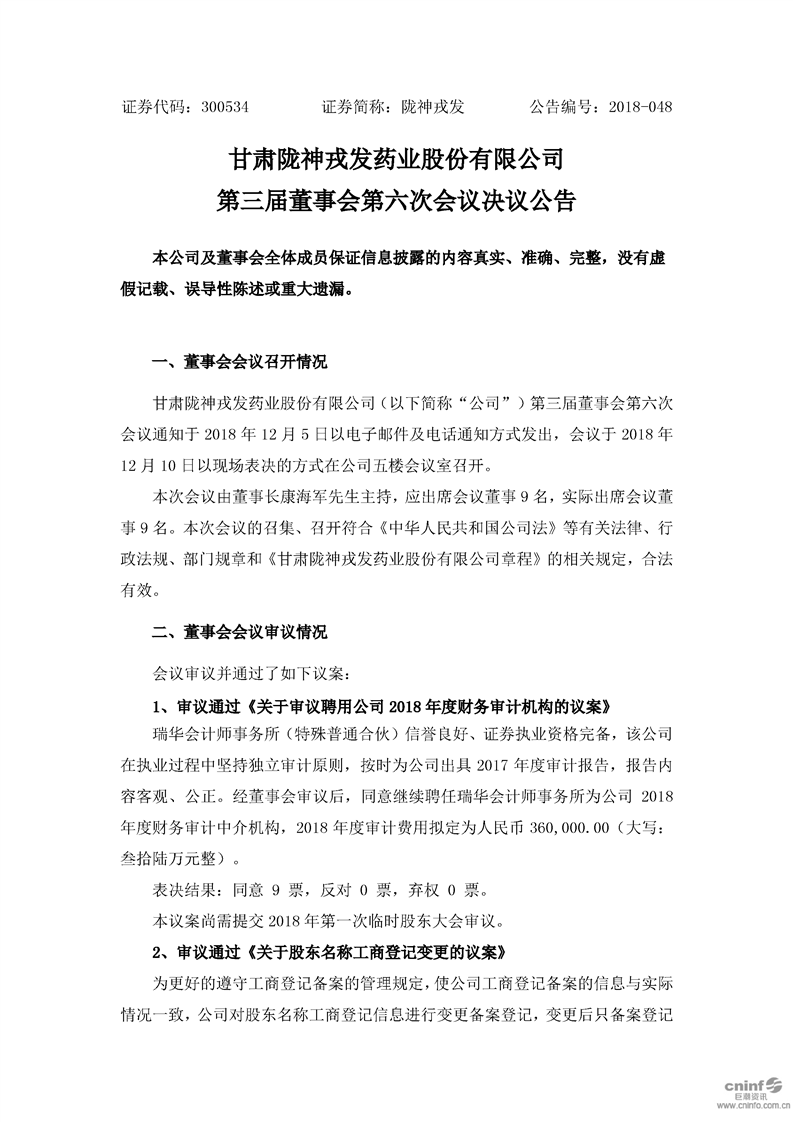 证券代码：300534　　证券简称：陇神戎发　　公告编号：2018-048

甘肃陇神戎发药业股份有限公司
第三届董事会第六次会议决议公告

本公司及董事会全体成员保证信息披露的内容真实、准确、完整，没有虚假记载、误导性陈述或重大遗漏。

一、董事会会议召开情况

甘肃陇神戎发药业股份有限公司（以下简称“公司”）第三届董事会第六次会议通知于 2018 年 12 月 5 日以电子邮件及电话通知方式发出，会议于 2018 年 12 月 10 日以现场表决的方式在公司五楼会议室召开。

本次会议由董事长康海军先生主持，应出席会议董事 9 名，实际出席会议董事 9 名。本次会议的召集、召开符合《中华人民共和国公司法》等有关法律、行政法规、部门规章和《甘肃陇神戎发药业股份有限公司章程》的相关规定，合法有效。

二、董事会会议审议情况

会议审议并通过了如下议案：

1、审议通过《关于审议聘用公司 2018 年度财务审计机构的议案》

瑞华会计师事务所（特殊普通合伙）信誉良好、证券执业资格完备，该公司在执业过程中坚持独立审计原则，按时为公司出具 2017 年度审计报告，报告内容客观、公正。经董事会审议后，同意继续聘任瑞华会计师事务所为公司 2018 年度财务审计中介机构，2018 年度审计费用拟定为人民币 360,000.00（大写：叁拾陆万元整）。

表决结果：同意 9 票，反对 0 票，弃权 0 票。

本议案尚需提交 2018 年第一次临时股东大会审议。

2、审议通过《关于股东名称工商登记变更的议案》

为更好的遵守工商登记备案的管理规定，使公司工商登记备案的信息与实际情况一致，公司对股东名称工商登记信息进行变更备案登记，变更后只备案登记

cninf 巨潮资讯 www.cninfo.com.cn